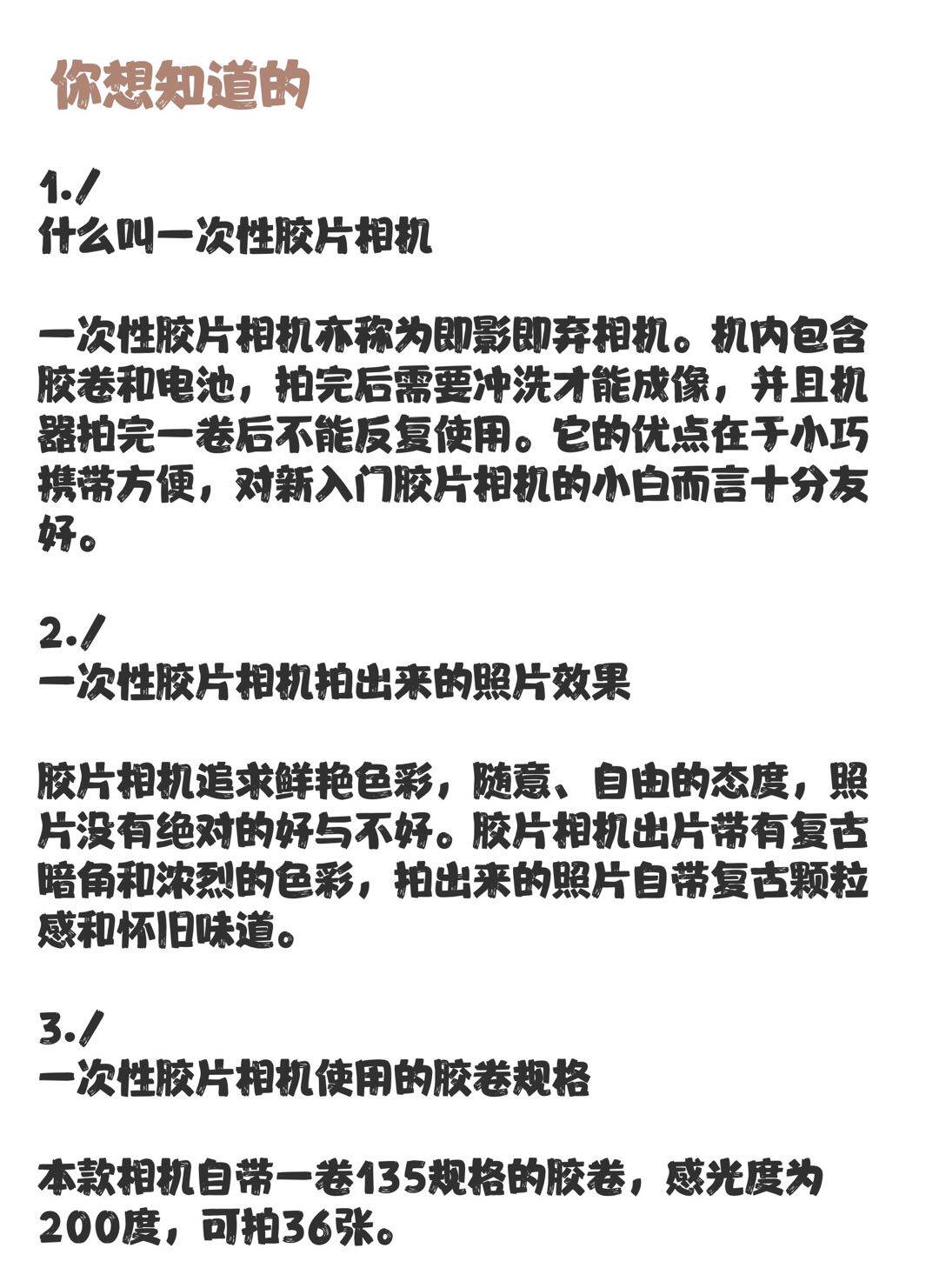 你想知道的

1./
什么叫一次性胶片相机

一次性胶片相机亦称为即影即弃相机。机内包含胶卷和电池，拍完后需要冲洗才能成像，并且机器拍完一卷后不能反复使用。它的优点在于小巧携带方便，对新入门胶片相机的小白而言十分友好。

2./
一次性胶片相机拍出来的照片效果

胶片相机追求鲜艳色彩，随意、自由的态度，照片没有绝对的好与不好。胶片相机出片带有复古暗角和浓烈的色彩，拍出来的照片自带复古颗粒感和怀旧味道。

3./
一次性胶片相机使用的胶卷规格

本款相机自带一卷135规格的胶卷，感光度为200度，可拍36张。